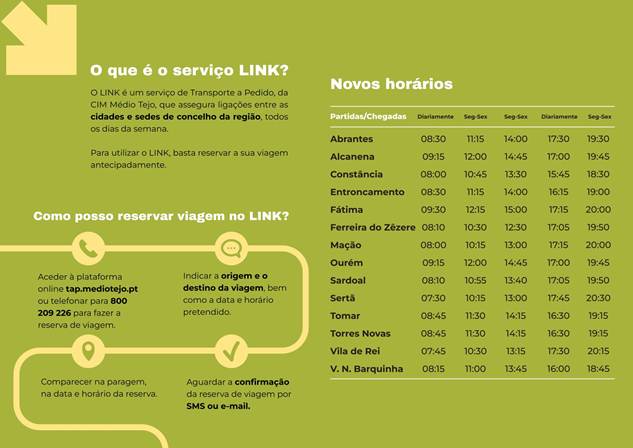 O que é o serviço LINK?

O LINK é um serviço de Transporte a Pedido, da CIM Médio Tejo, que assegura ligações entre as cidades e sedes de concelho da região, todos os dias da semana.

Para utilizar o LINK, basta reservar a sua viagem antecipadamente.

Como posso reservar viagem no LINK?

Aceder à plataforma online tap.mediotejo.pt ou telefonar para 800 209 226 para fazer a reserva de viagem.

Indicar a origem e o destino da viagem, bem como a data e horário pretendido.

Comparecer na paragem, na data e horário da reserva.

Aguardar a confirmação da reserva de viagem por SMS ou e-mail.

Novos horários

| Partidas/Chegadas | Diariamente | Seg-Sex | Seg-Sex | Diariamente | Seg-Sex |
|---|---|---|---|---|---|
| Abrantes | 08:30 | 11:15 | 14:00 | 17:30 | 19:30 |
| Alcanena | 09:15 | 12:00 | 14:45 | 17:00 | 19:45 |
| Constância | 08:00 | 10:45 | 13:30 | 15:45 | 18:30 |
| Entroncamento | 08:30 | 11:15 | 14:00 | 16:15 | 19:00 |
| Fátima | 09:30 | 12:15 | 15:00 | 17:15 | 20:00 |
| Ferreira do Zêzere | 08:10 | 10:30 | 12:30 | 17:05 | 19:50 |
| Mação | 08:00 | 10:15 | 13:00 | 17:15 | 20:00 |
| Ourém | 09:15 | 12:00 | 14:45 | 17:00 | 19:45 |
| Sardoal | 08:10 | 10:55 | 13:40 | 17:05 | 19:50 |
| Sertã | 07:30 | 10:15 | 13:00 | 17:45 | 20:30 |
| Tomar | 08:45 | 11:30 | 14:15 | 16:30 | 19:15 |
| Torres Novas | 08:45 | 11:30 | 14:15 | 16:30 | 19:15 |
| Vila de Rei | 07:45 | 10:30 | 13:15 | 17:30 | 20:15 |
| V. N. Barquinha | 08:15 | 11:00 | 13:45 | 16:00 | 18:45 |